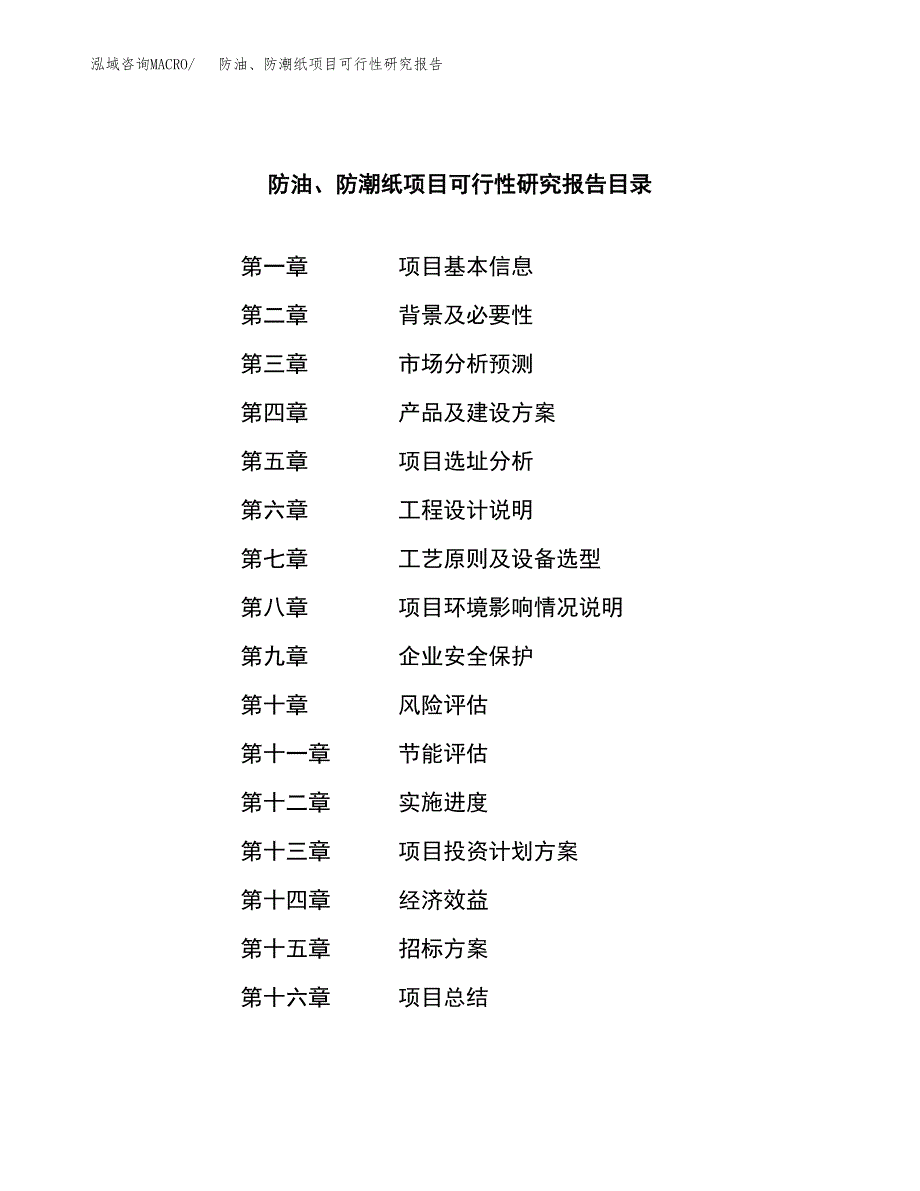 泓域咨询MACRO/　防油、防潮纸项目可行性研究报告

防油、防潮纸项目可行性研究报告目录

第一章　项目基本信息
第二章　背景及必要性
第三章　市场分析预测
第四章　产品及建设方案
第五章　项目选址分析
第六章　工程设计说明
第七章　工艺原则及设备选型
第八章　项目环境影响情况说明
第九章　企业安全保护
第十章　风险评估
第十一章　节能评估
第十二章　实施进度
第十三章　项目投资计划方案
第十四章　经济效益
第十五章　招标方案
第十六章　项目总结